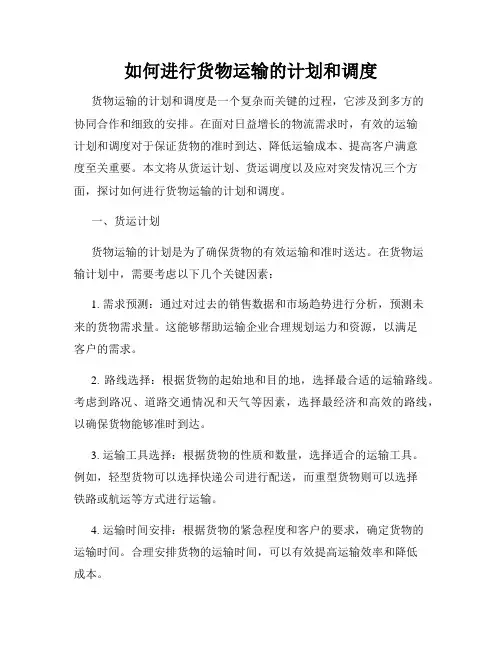 如何进行货物运输的计划和调度

货物运输的计划和调度是一个复杂而关键的过程，它涉及到多方的协同合作和细致的安排。在面对日益增长的物流需求时，有效的运输计划和调度对于保证货物的准时到达、降低运输成本、提高客户满意度至关重要。本文将从货运计划、货运调度以及应对突发情况三个方面，探讨如何进行货物运输的计划和调度。

一、货运计划

货物运输的计划是为了确保货物的有效运输和准时送达。在货物运输计划中，需要考虑以下几个关键因素：

1. 需求预测：通过对过去的销售数据和市场趋势进行分析，预测未来的货物需求量。这能够帮助运输企业合理规划运力和资源，以满足客户的需求。

2. 路线选择：根据货物的起始地和目的地，选择最合适的运输路线。考虑到路况、道路交通情况和天气等因素，选择最经济和高效的路线，以确保货物能够准时到达。

3. 运输工具选择：根据货物的性质和数量，选择适合的运输工具。例如，轻型货物可以选择快递公司进行配送，而重型货物则可以选择铁路或航运等方式进行运输。

4. 运输时间安排：根据货物的紧急程度和客户的要求，确定货物的运输时间。合理安排货物的运输时间，可以有效提高运输效率和降低成本。